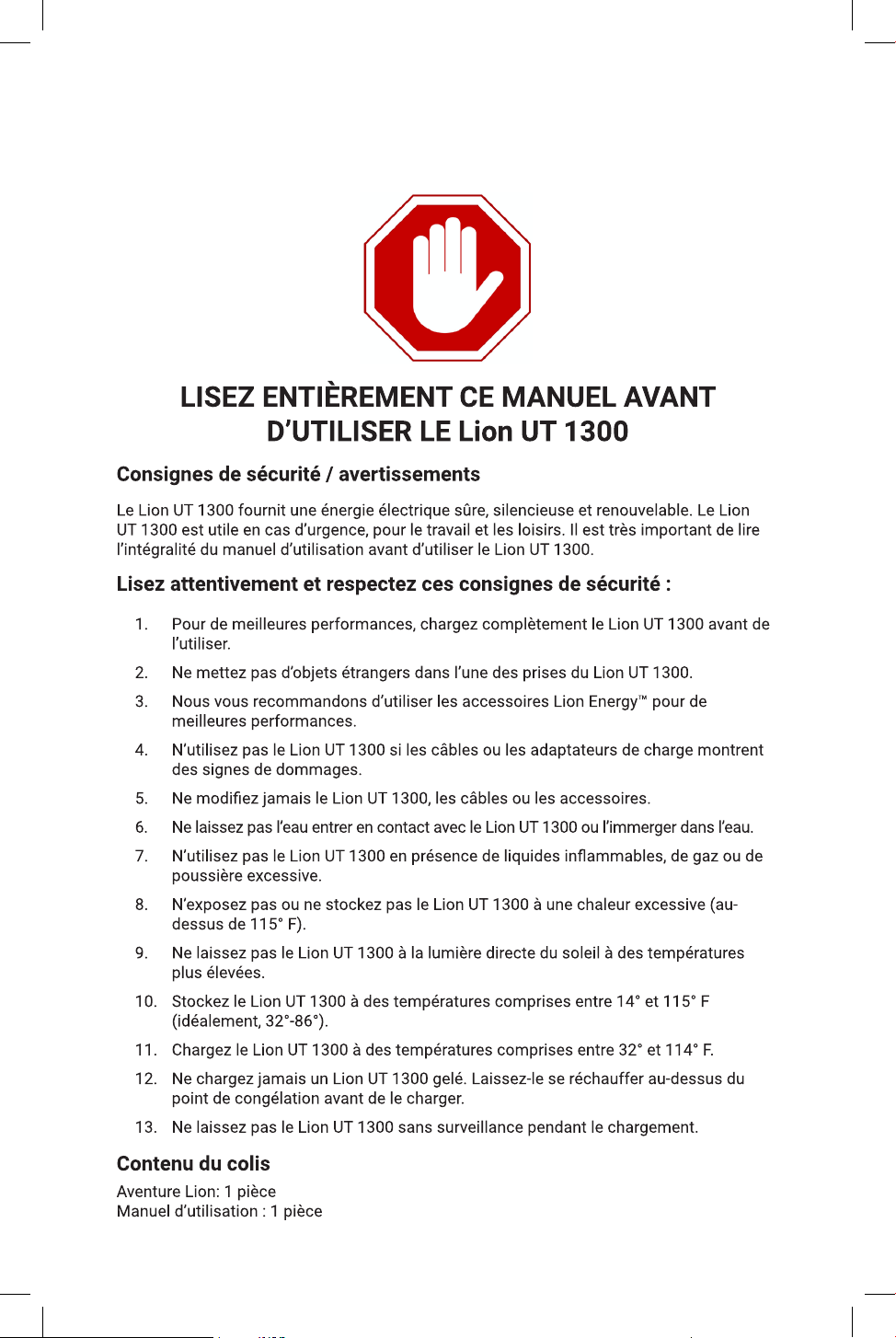 LISEZ ENTIÈREMENT CE MANUEL AVANT D'UTILISER LE Lion UT 1300

Consignes de sécurité / avertissements

Le Lion UT 1300 fournit une énergie électrique sûre, silencieuse et renouvelable. Le Lion UT 1300 est utile en cas d'urgence, pour le travail et les loisirs. Il est très important de lire l'intégralité du manuel d'utilisation avant d'utiliser le Lion UT 1300.

Lisez attentivement et respectez ces consignes de sécurité :

1. Pour de meilleures performances, chargez complètement le Lion UT 1300 avant de l'utiliser.
2. Ne mettez pas d'objets étrangers dans l'une des prises du Lion UT 1300.
3. Nous vous recommandons d'utiliser les accessoires Lion Energy™ pour de meilleures performances.
4. N'utilisez pas le Lion UT 1300 si les câbles ou les adaptateurs de charge montrent des signes de dommages.
5. Ne modifiez jamais le Lion UT 1300, les câbles ou les accessoires.
6. Ne laissez pas l'eau entrer en contact avec le Lion UT 1300 ou l'immerger dans l'eau.
7. N'utilisez pas le Lion UT 1300 en présence de liquides inflammables, de gaz ou de poussière excessive.
8. N'exposez pas ou ne stockez pas le Lion UT 1300 à une chaleur excessive (au-dessus de 115° F).
9. Ne laissez pas le Lion UT 1300 à la lumière directe du soleil à des températures plus élevées.
10. Stockez le Lion UT 1300 à des températures comprises entre 14° et 115° F (idéalement, 32°-86°).
11. Chargez le Lion UT 1300 à des températures comprises entre 32° et 114° F.
12. Ne chargez jamais un Lion UT 1300 gelé. Laissez-le se réchauffer au-dessus du point de congélation avant de le charger.
13. Ne laissez pas le Lion UT 1300 sans surveillance pendant le chargement.

Contenu du colis

Aventure Lion: 1 pièce
Manuel d'utilisation : 1 pièce